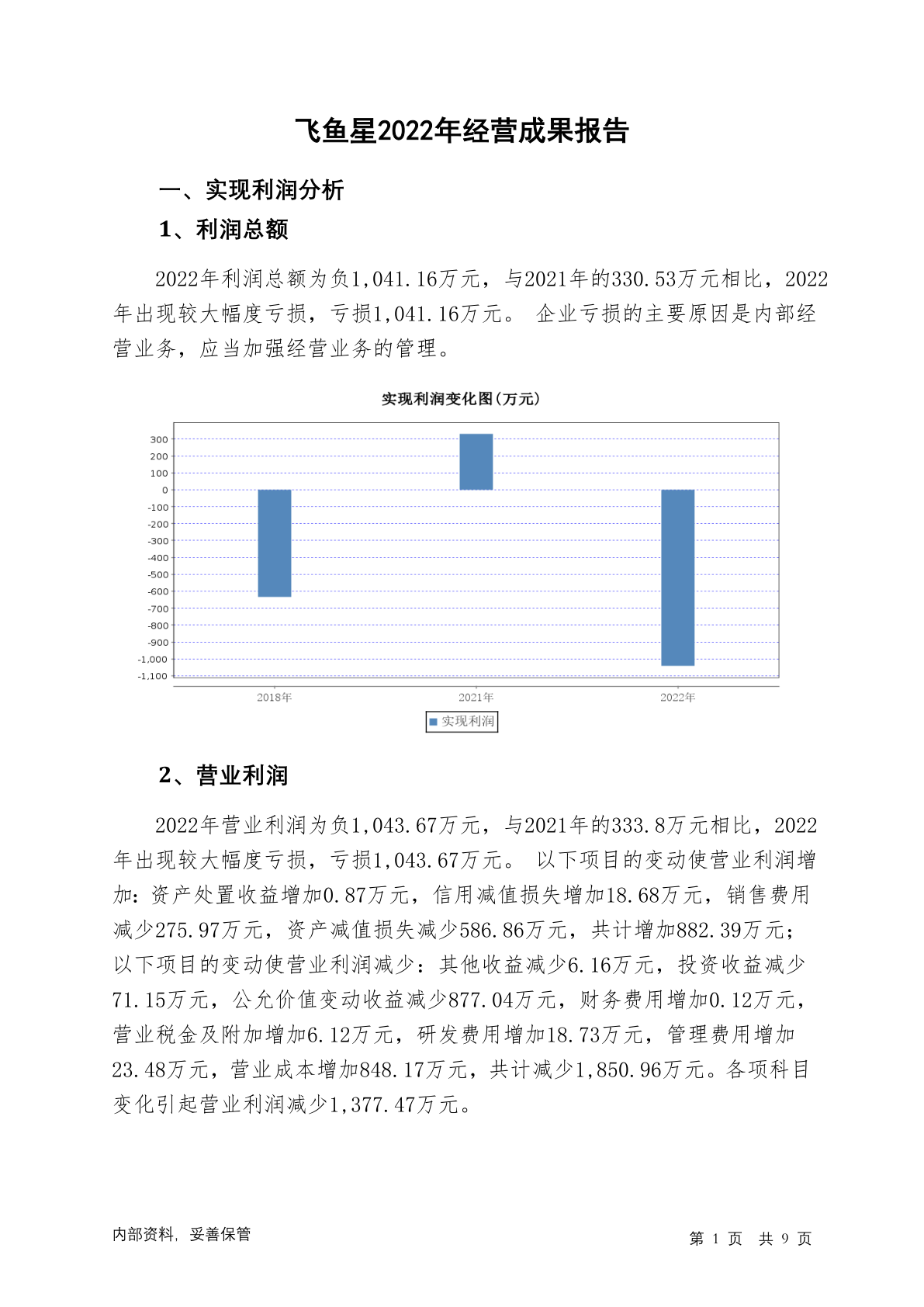 飞鱼星2022年经营成果报告

一、实现利润分析

1、利润总额

2022年利润总额为负1,041.16万元，与2021年的330.53万元相比，2022年出现较大幅度亏损，亏损1,041.16万元。 企业亏损的主要原因是内部经营业务，应当加强经营业务的管理。

实现利润变化图(万元)

300
200
100
0
-100
-200
-300
-400
-500
-600
-700
-800
-900
-1,000
-1,100

2018年
2021年
2022年

实现利润

2、营业利润

2022年营业利润为负1,043.67万元，与2021年的333.8万元相比，2022年出现较大幅度亏损，亏损1,043.67万元。 以下项目的变动使营业利润增加：资产处置收益增加0.87万元，信用减值损失增加18.68万元，销售费用减少275.97万元，资产减值损失减少586.86万元，共计增加882.39万元；以下项目的变动使营业利润减少：其他收益减少6.16万元，投资收益减少71.15万元，公允价值变动收益减少877.04万元，财务费用增加0.12万元，营业税金及附加增加6.12万元，研发费用增加18.73万元，管理费用增加23.48万元，营业成本增加848.17万元，共计减少1,850.96万元。各项科目变化引起营业利润减少1,377.47万元。

内部资料，妥善保管

第 1 页 共 9 页